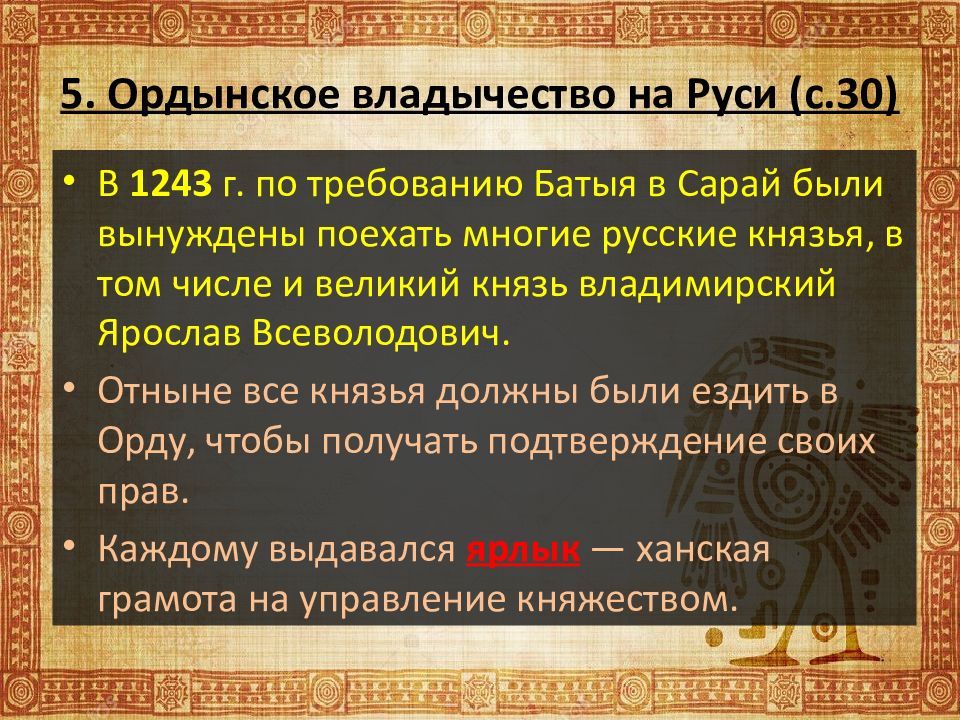 5. Ордынское владычество на Руси (с.30)

• В 1243 г. по требованию Батыя в Сарай были вынуждены поехать многие русские князья, в том числе и великий князь владимирский Ярослав Всеволодович.

• Отныне все князья должны были ездить в Орду, чтобы получать подтверждение своих прав.

• Каждому выдавался ярлык — ханская грамота на управление княжеством.